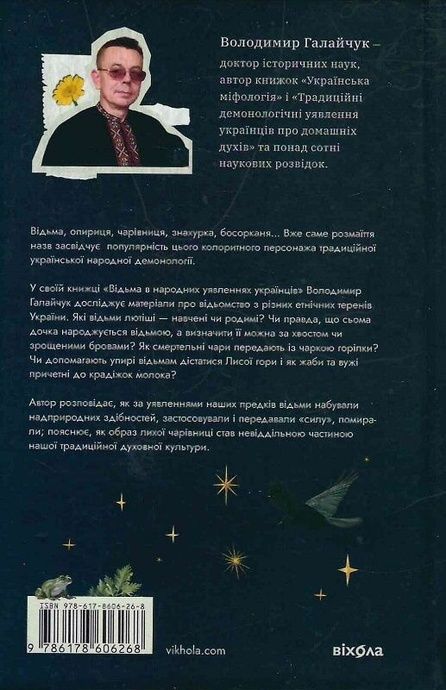 Володимир Галайчук – доктор історичних наук, автор книжок «Українська міфологія» і «Традиційні демонологічні уявлення українців про домашніх духів» та понад сотні наукових розвідок.

Відьма, опириця, чарівниця, знахурка, босорканя... Вже саме розмаїття назв засвідчує популярність цього колоритного персонажа традиційної української народної демонології.

У своїй книжці «Відьма в народних уявленнях українців» Володимир Галайчук досліджує матеріали про відьомство з різних етнічних теренів України. Які відьми лютіші — навчені чи родимі? Чи правда, що сьома дочка народжується відьмою, а визначити її можна за хвостом чи зрощеними бровами? Як смертельні чари передають із чаркою горілки? Чи допомагають упирі відьмам дістатися Лисої гори і як жаби та вужі причетні до крадіжок молока?

Автор розповідає, як за уявленнями наших предків відьми набували надприродних здібностей, застосовували і передавали «силу», помирали; пояснює, як образ лихої чарівниці став невіддільною частиною нашої традиційної духовної культури.

ISBN 978-617-8606-26-8
9 786178 606268
vikhola.com
віхола